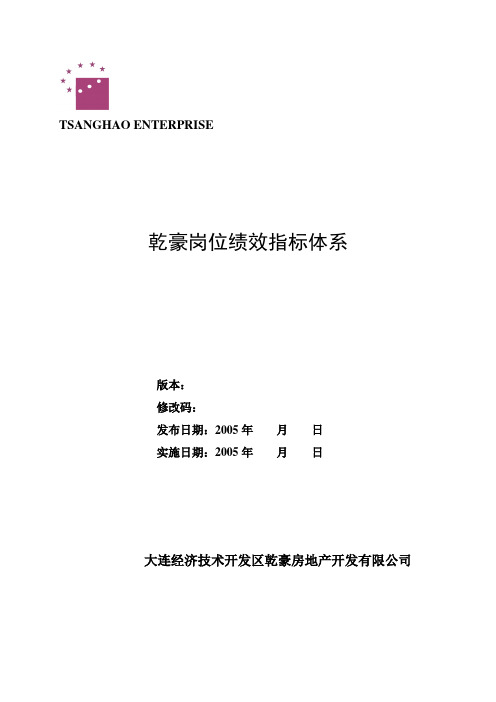 TSANGHAO ENTERPRISE

乾豪岗位绩效指标体系

版本：

修改码：

发布日期：2005 年 月 日

实施日期：2005 年 月 日

大连经济技术开发区乾豪房地产开发有限公司